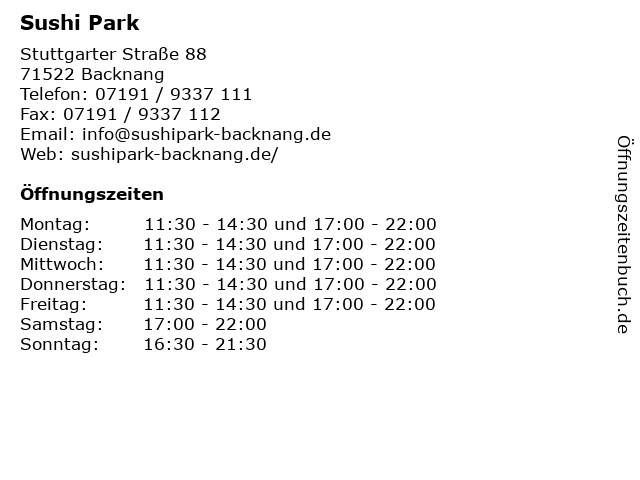 Sushi Park

Stuttgarter Straße 88
71522 Backnang
Telefon: 07191 / 9337 111
Fax: 07191 / 9337 112
Email: info@sushipark-backnang.de
Web: sushipark-backnang.de/

Öffnungszeiten

Montag: 11:30 - 14:30 und 17:00 - 22:00
Dienstag: 11:30 - 14:30 und 17:00 - 22:00
Mittwoch: 11:30 - 14:30 und 17:00 - 22:00
Donnerstag: 11:30 - 14:30 und 17:00 - 22:00
Freitag: 11:30 - 14:30 und 17:00 - 22:00
Samstag: 17:00 - 22:00
Sonntag: 16:30 - 21:30

Öffnungszeitenbuch.de